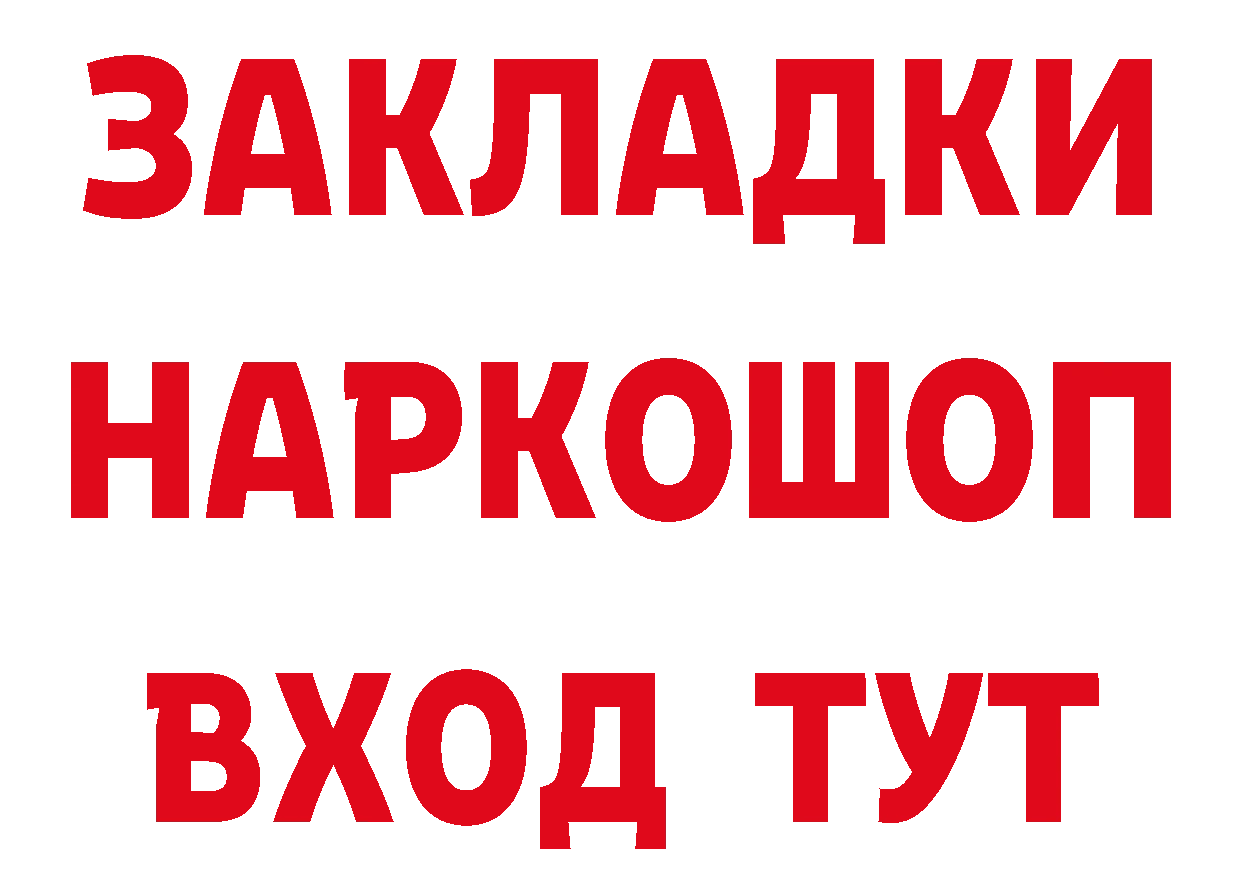 ЗАКЛАДКИ
НАРКОШОП
ВХОД ТУТ